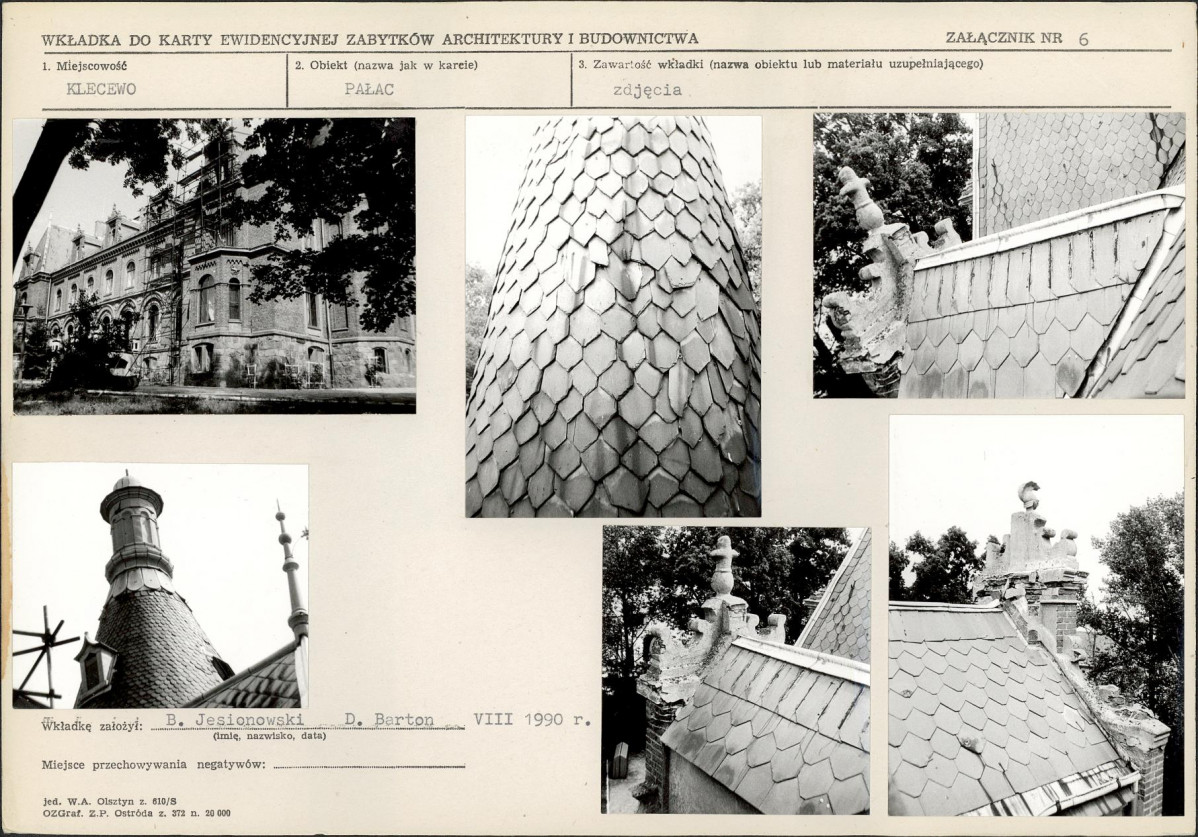 WKŁADKA DO KARTY EWIDENCYJNEJ ZABYTKÓW ARCHITEKTURY I BUDOWNICTWA

ZAŁĄCZNIK NR 6

1. Miejscowość
KLECEWO

2. Obiekt (nazwa jak w karcie)
PAŁAC

3. Zawartość wkładki (nazwa obiektu lub materiału uzupełniającego)
zdjęcia

Wkładkę założył: B. Jesionowski D. Barton VIII 1990 r.
(imię, nazwisko, data)

Miejsce przechowywania negatywów:

jed. W.A. Olsztyn z. 810/S
OZGraf. Z.P. Ostróda z. 372 n. 20 000